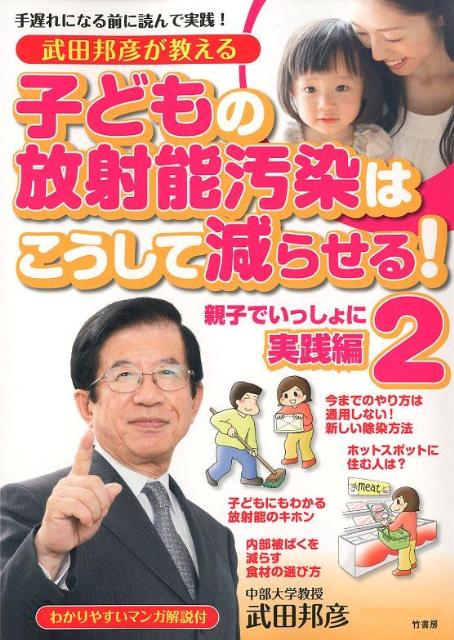 手遅れになる前に読んで実践！

武田邦彦が教える

子どもの放射能汚染はこうして減らせる！

親子でいっしょに
実践編 2

今までのやり方は通用しない！新しい除染方法

ホットスポットに住む人は？

meat

子どもにもわかる放射能のキホン

内部被ばくを減らす食材の選び方

わかりやすいマンガ解説付

中部大学教授
武田邦彦

竹書房